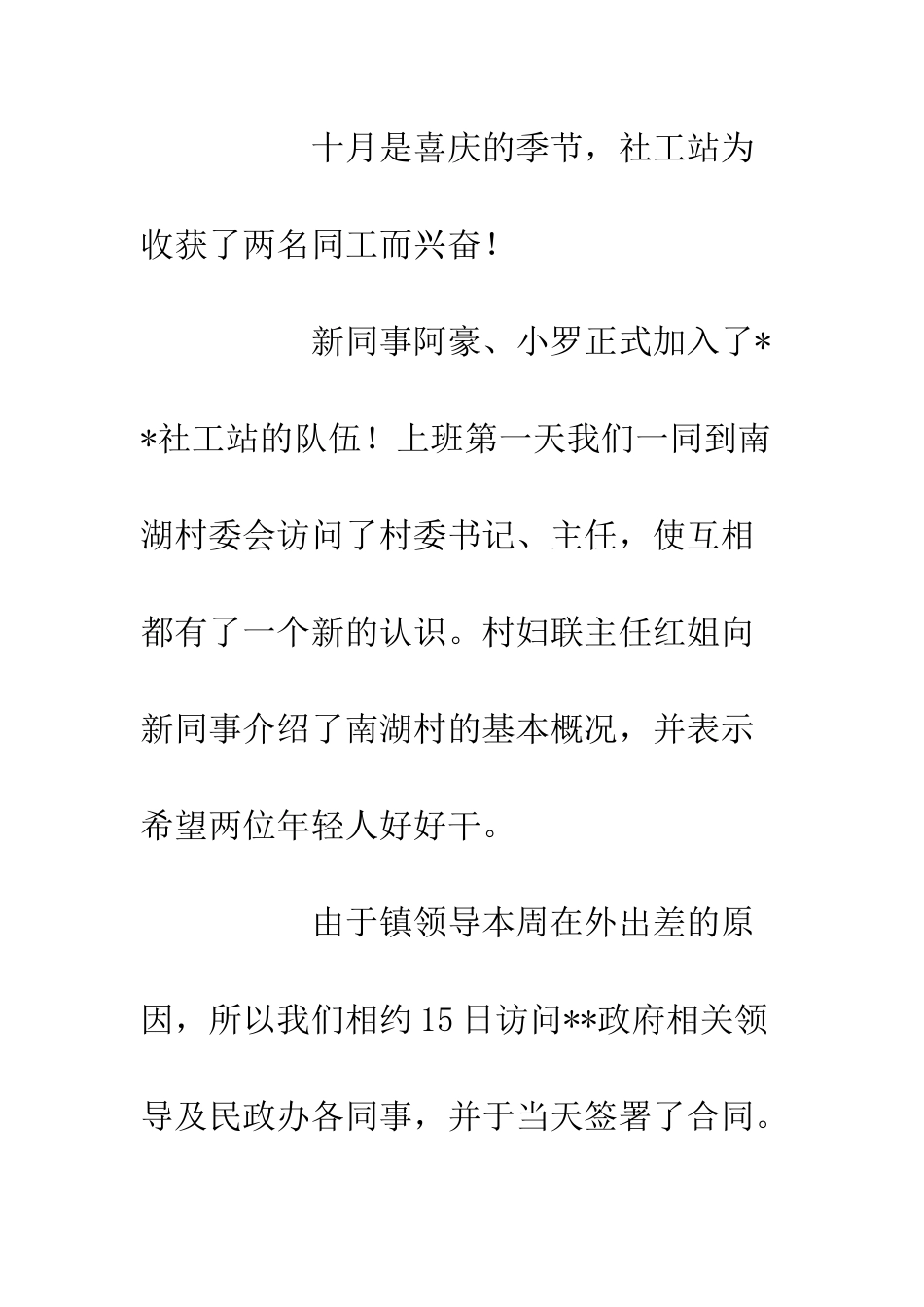 十月是喜庆的季节，社工站为收获了两名同工而兴奋！

新同事阿豪、小罗正式加入了**社工站的队伍！上班第一天我们一同到南湖村委会访问了村委书记、主任，使互相都有了一个新的认识。村妇联主任红姐向新同事介绍了南湖村的基本概况，并表示希望两位年轻人好好干。

由于镇领导本周在外出差的原因，所以我们相约15日访问**政府相关领导及民政办各同事，并于当天签署了合同。